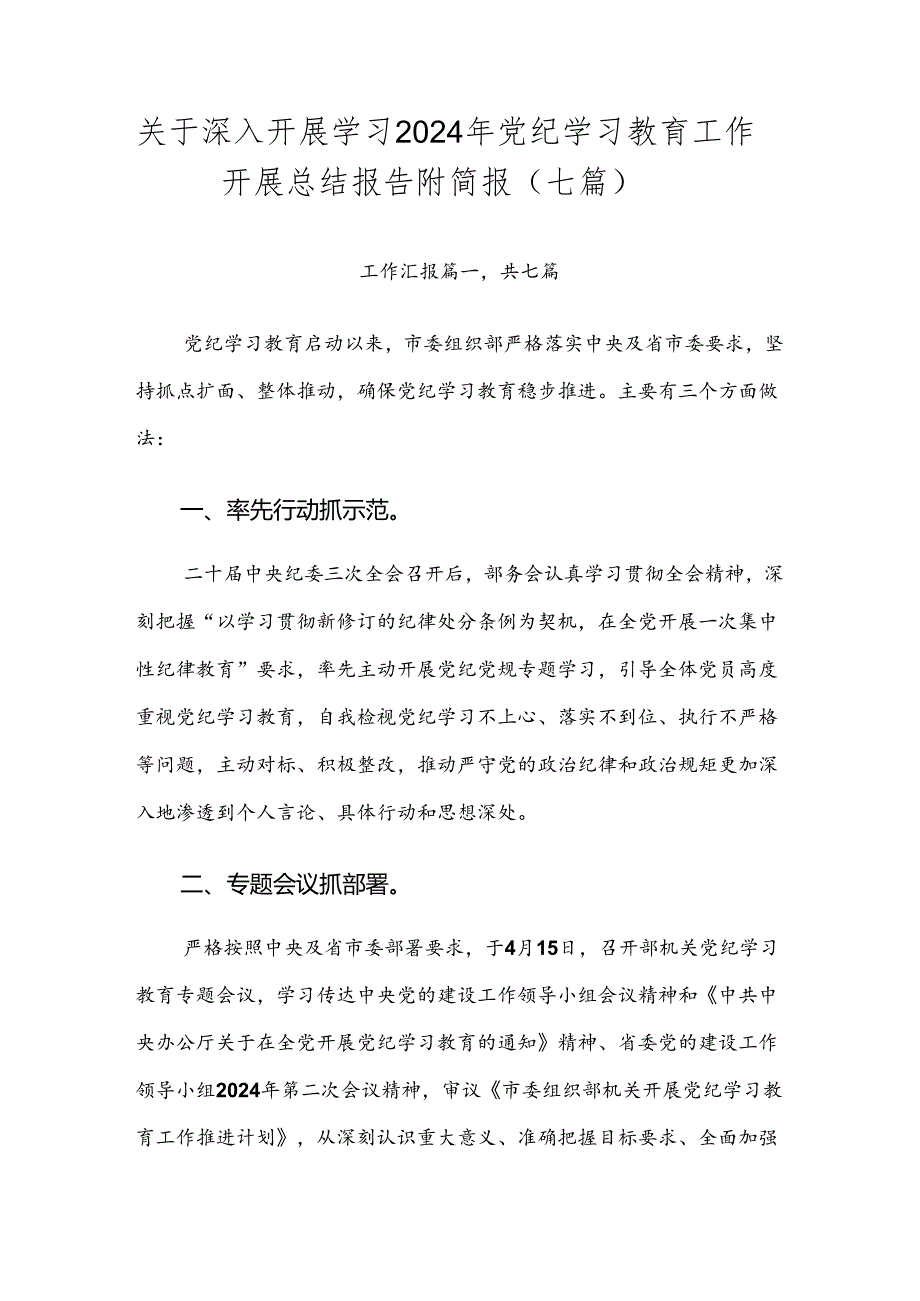 关于深入开展学习2024年党纪学习教育工作开展总结报告附简报（七篇）

工作汇报篇一，共七篇

党纪学习教育启动以来，市委组织部严格落实中央及省市委要求，坚持抓点扩面、整体推动，确保党纪学习教育稳步推进。主要有三个方面做法：

一、率先行动抓示范。

二十届中央纪委三次全会召开后，部务会认真学习贯彻全会精神，深刻把握“以学习贯彻新修订的纪律处分条例为契机，在全党开展一次集中性纪律教育”要求，率先主动开展党纪党规专题学习，引导全体党员高度重视党纪学习教育，自我检视党纪学习不上心、落实不到位、执行不严格等问题，主动对标、积极整改，推动严守党的政治纪律和政治规矩更加深入地渗透到个人言论、具体行动和思想深处。

二、专题会议抓部署。

严格按照中央及省市委部署要求，于4月15日，召开部机关党纪学习教育专题会议，学习传达中央党的建设工作领导小组会议精神和《中共中央办公厅关于在全党开展党纪学习教育的通知》精神、省委党的建设工作领导小组2024年第二次会议精神，审议《市委组织部机关开展党纪学习教育工作推进计划》，从深刻认识重大意义、准确把握目标要求、全面加强